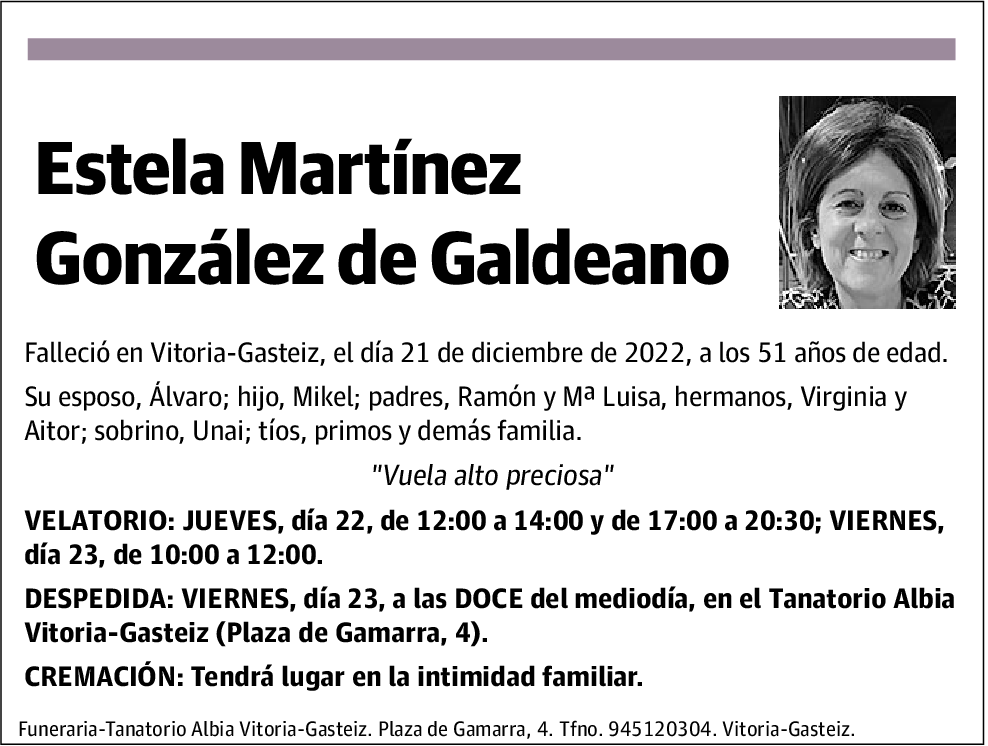 Estela Martínez González de Galdeano

Falleció en Vitoria-Gasteiz, el día 21 de diciembre de 2022, a los 51 años de edad.

Su esposo, Álvaro; hijo, Mikel; padres, Ramón y Mª Luisa, hermanos, Virginia y Aitor; sobrino, Unai; tíos, primos y demás familia.

"Vuela alto preciosa"

VELATORIO: JUEVES, día 22, de 12:00 a 14:00 y de 17:00 a 20:30; VIERNES, día 23, de 10:00 a 12:00.

DESPEDIDA: VIERNES, día 23, a las DOCE del mediodía, en el Tanatorio Albia Vitoria-Gasteiz (Plaza de Gamarra, 4).

CREMACIÓN: Tendrá lugar en la intimidad familiar.

Funeraria-Tanatorio Albia Vitoria-Gasteiz. Plaza de Gamarra, 4. Tfno. 945120304. Vitoria-Gasteiz.